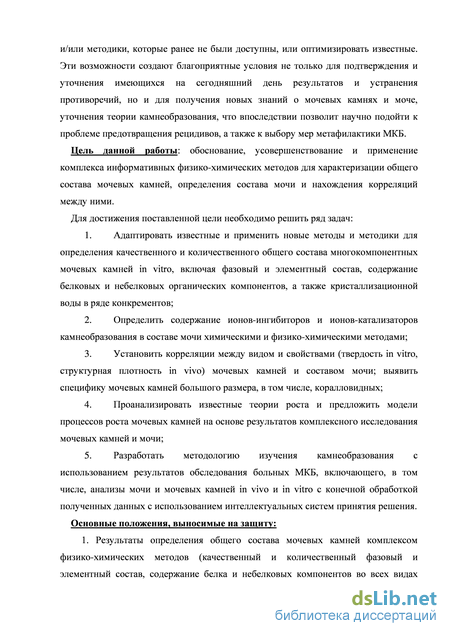 и/или методики, которые ранее не были доступны, или оптимизировать известные. Эти возможности создают благоприятные условия не только для подтверждения и уточнения имеющихся на сегодняшний день результатов и устранения противоречий, но и для получения новых знаний о мочевых камнях и моче, уточнения теории камнеобразования, что впоследствии позволит научно подойти к проблеме предотвращения рецидивов, а также к выбору мер метафилактики МКБ.

Цель данной работы: обоснование, усовершенствование и применение комплекса информативных физико-химических методов для характеризации общего состава мочевых камней, определения состава мочи и нахождения корреляций между ними.

Для достижения поставленной цели необходимо решить ряд задач:

1. Адаптировать известные и применить новые методы и методики для определения качественного и количественного общего состава многокомпонентных мочевых камней in vitro, включая фазовый и элементный состав, содержание белковых и небелковых органических компонентов, а также кристаллизационной воды в ряде конкрементов;

2. Определить содержание ионов-ингибиторов и ионов-катализаторов камнеобразования в составе мочи химическими и физико-химическими методами;

3. Установить корреляции между видом и свойствами (твердость in vitro, структурная плотность in vivo) мочевых камней и составом мочи; выявить специфику мочевых камней большого размера, в том числе, коралловидных;

4. Проанализировать известные теории роста и предложить модели процессов роста мочевых камней на основе результатов комплексного исследования мочевых камней и мочи;

5. Разработать методологию изучения камнеобразования с использованием результатов обследования больных МКБ, включающего, в том числе, анализы мочи и мочевых камней in vivo и in vitro с конечной обработкой полученных данных с использованием интеллектуальных систем принятия решения.

Основные положения, выносимые на защиту:

1. Результаты определения общего состава мочевых камней комплексом физико-химических методов (качественный и количественный фазовый и элементный состав, содержание белка и небелковых компонентов во всех видах

dsLib.net
библиотека диссертаций